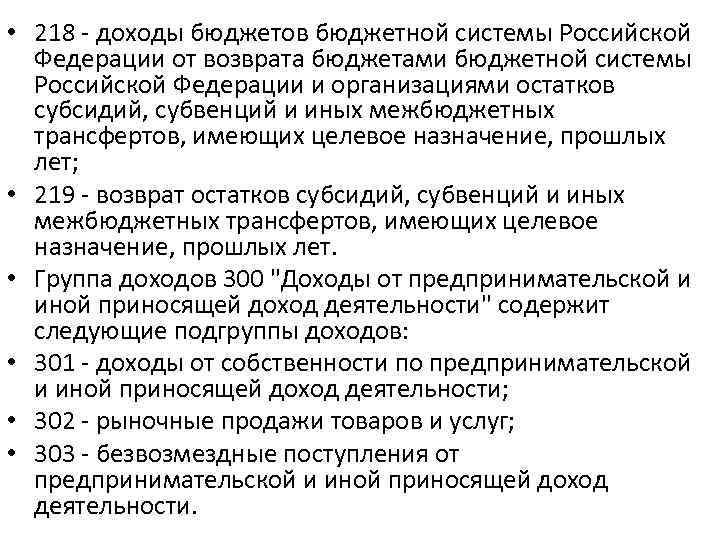 • 218 - доходы бюджетов бюджетной системы Российской Федерации от возврата бюджетами бюджетной системы Российской Федерации и организациями остатков субсидий, субвенций и иных межбюджетных трансфертов, имеющих целевое назначение, прошлых лет;
• 219 - возврат остатков субсидий, субвенций и иных межбюджетных трансфертов, имеющих целевое назначение, прошлых лет.
• Группа доходов 300 "Доходы от предпринимательской и иной приносящей доход деятельности" содержит следующие подгруппы доходов:
• 301 - доходы от собственности по предпринимательской и иной приносящей доход деятельности;
• 302 - рыночные продажи товаров и услуг;
• 303 - безвозмездные поступления от предпринимательской и иной приносящей доход деятельности.